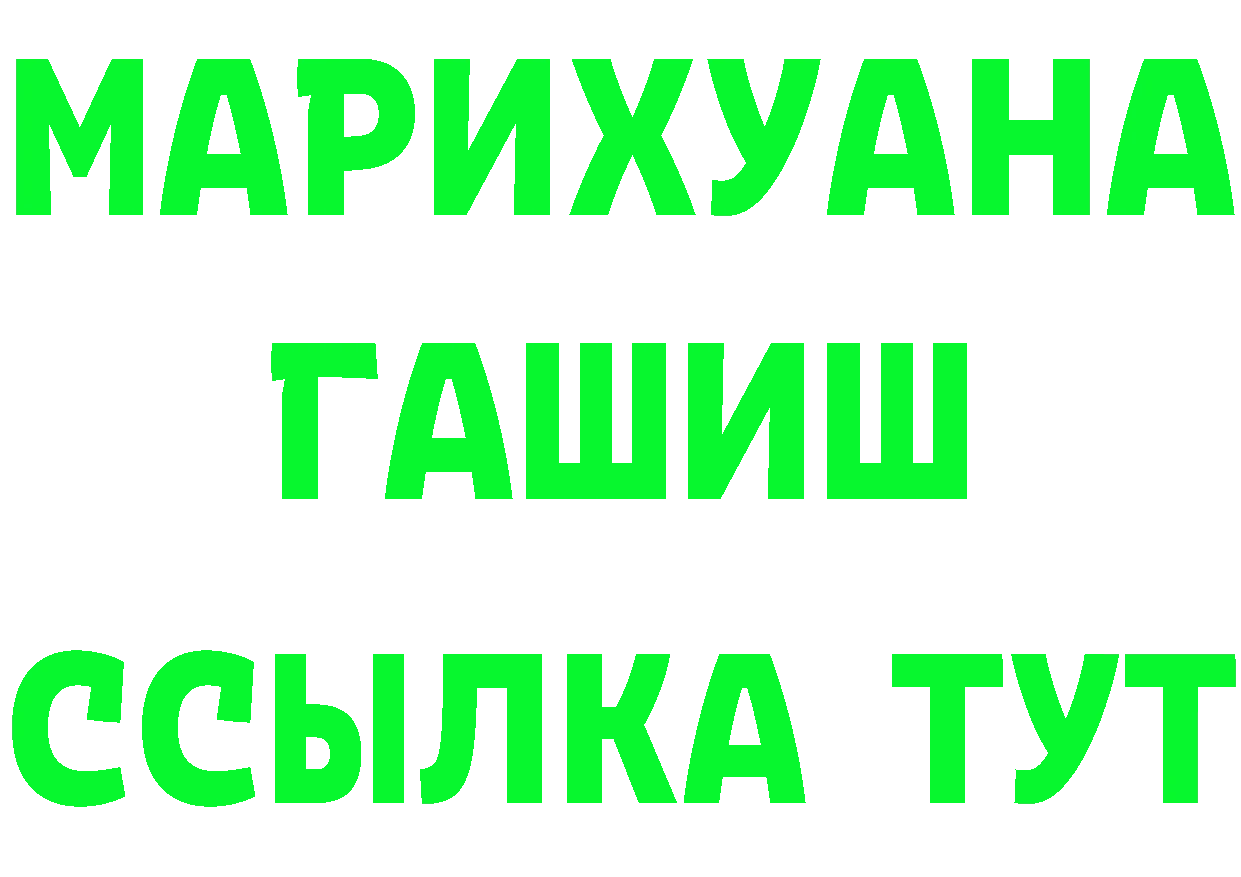 МАРИХУАНА
ГАШИШ
ССЫЛКА ТУТ